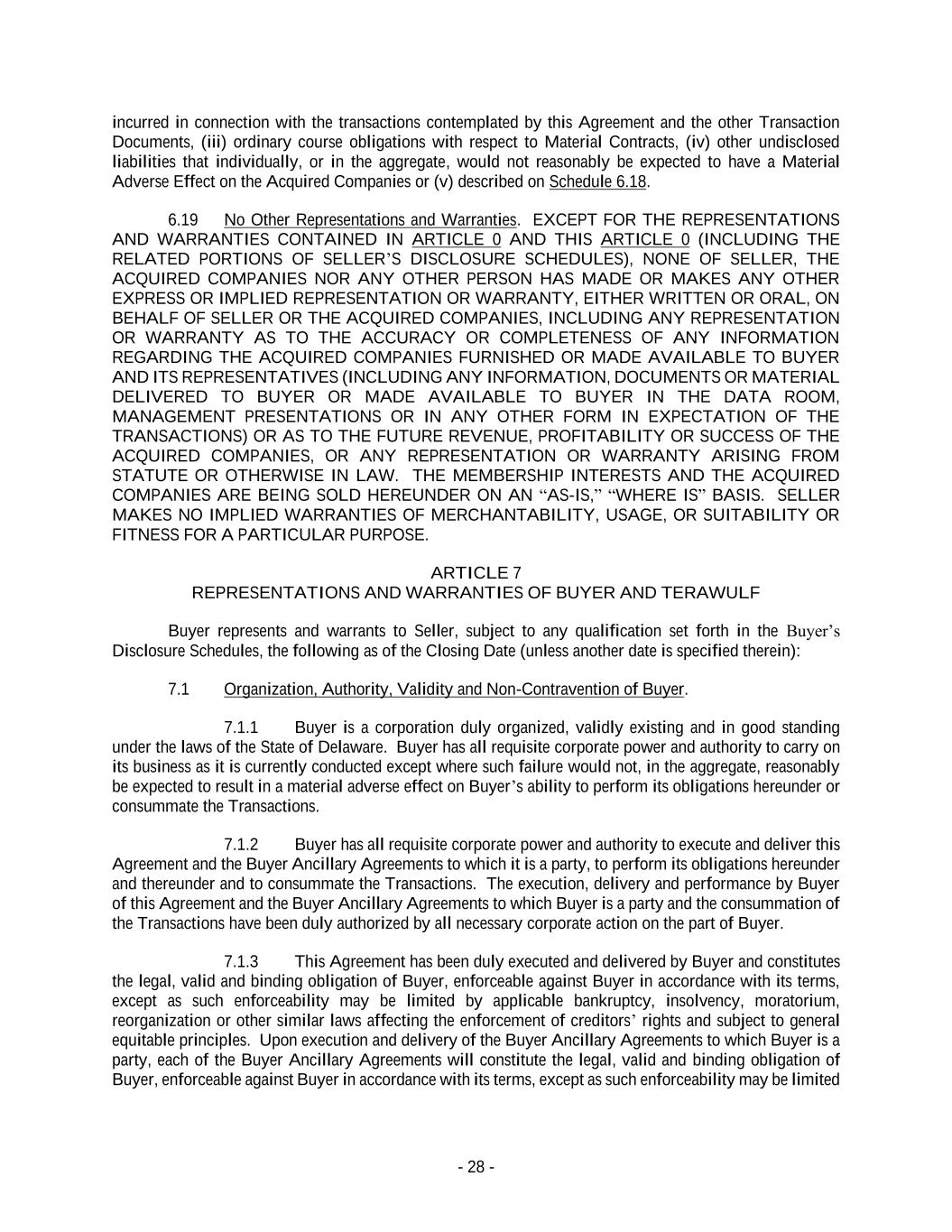 incurred in connection with the transactions contemplated by this Agreement and the other Transaction Documents, (iii) ordinary course obligations with respect to Material Contracts, (iv) other undisclosed liabilities that individually, or in the aggregate, would not reasonably be expected to have a Material Adverse Effect on the Acquired Companies or (v) described on Schedule 6.18.

6.19 No Other Representations and Warranties. EXCEPT FOR THE REPRESENTATIONS AND WARRANTIES CONTAINED IN ARTICLE 0 AND THIS ARTICLE 0 (INCLUDING THE RELATED PORTIONS OF SELLER'S DISCLOSURE SCHEDULES), NONE OF SELLER, THE ACQUIRED COMPANIES NOR ANY OTHER PERSON HAS MADE OR MAKES ANY OTHER EXPRESS OR IMPLIED REPRESENTATION OR WARRANTY, EITHER WRITTEN OR ORAL, ON BEHALF OF SELLER OR THE ACQUIRED COMPANIES, INCLUDING ANY REPRESENTATION OR WARRANTY AS TO THE ACCURACY OR COMPLETENESS OF ANY INFORMATION REGARDING THE ACQUIRED COMPANIES FURNISHED OR MADE AVAILABLE TO BUYER AND ITS REPRESENTATIVES (INCLUDING ANY INFORMATION, DOCUMENTS OR MATERIAL DELIVERED TO BUYER OR MADE AVAILABLE TO BUYER IN THE DATA ROOM, MANAGEMENT PRESENTATIONS OR IN ANY OTHER FORM IN EXPECTATION OF THE TRANSACTIONS) OR AS TO THE FUTURE REVENUE, PROFITABILITY OR SUCCESS OF THE ACQUIRED COMPANIES, OR ANY REPRESENTATION OR WARRANTY ARISING FROM STATUTE OR OTHERWISE IN LAW. THE MEMBERSHIP INTERESTS AND THE ACQUIRED COMPANIES ARE BEING SOLD HEREUNDER ON AN "AS-IS," "WHERE IS" BASIS. SELLER MAKES NO IMPLIED WARRANTIES OF MERCHANTABILITY, USAGE, OR SUITABILITY OR FITNESS FOR A PARTICULAR PURPOSE.

ARTICLE 7
REPRESENTATIONS AND WARRANTIES OF BUYER AND TERAWULF

Buyer represents and warrants to Seller, subject to any qualification set forth in the Buyer's Disclosure Schedules, the following as of the Closing Date (unless another date is specified therein):

7.1 Organization, Authority, Validity and Non-Contravention of Buyer.

7.1.1 Buyer is a corporation duly organized, validly existing and in good standing under the laws of the State of Delaware. Buyer has all requisite corporate power and authority to carry on its business as it is currently conducted except where such failure would not, in the aggregate, reasonably be expected to result in a material adverse effect on Buyer's ability to perform its obligations hereunder or consummate the Transactions.

7.1.2 Buyer has all requisite corporate power and authority to execute and deliver this Agreement and the Buyer Ancillary Agreements to which it is a party, to perform its obligations hereunder and thereunder and to consummate the Transactions. The execution, delivery and performance by Buyer of this Agreement and the Buyer Ancillary Agreements to which Buyer is a party and the consummation of the Transactions have been duly authorized by all necessary corporate action on the part of Buyer.

7.1.3 This Agreement has been duly executed and delivered by Buyer and constitutes the legal, valid and binding obligation of Buyer, enforceable against Buyer in accordance with its terms, except as such enforceability may be limited by applicable bankruptcy, insolvency, moratorium, reorganization or other similar laws affecting the enforcement of creditors' rights and subject to general equitable principles. Upon execution and delivery of the Buyer Ancillary Agreements to which Buyer is a party, each of the Buyer Ancillary Agreements will constitute the legal, valid and binding obligation of Buyer, enforceable against Buyer in accordance with its terms, except as such enforceability may be limited

- 28 -